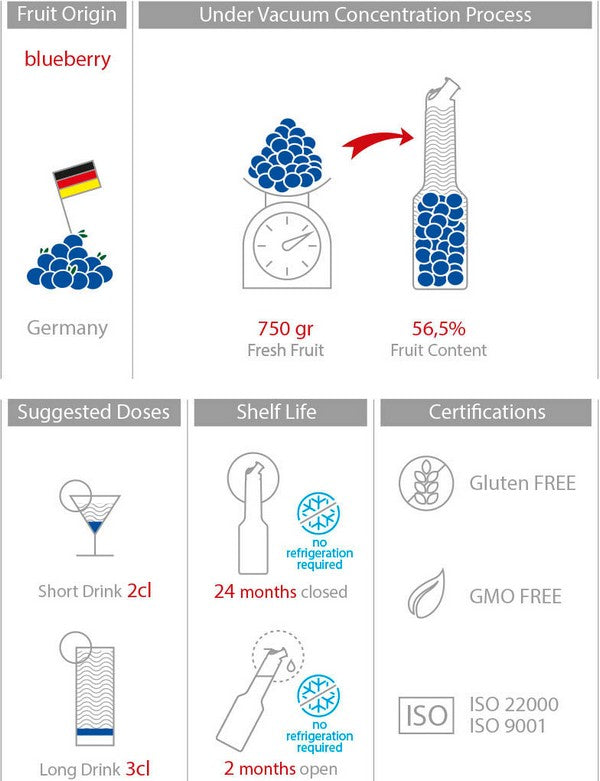 Fruit Origin

blueberry

Germany

Under Vacuum Concentration Process

750 gr
Fresh Fruit

56,5%
Fruit Content

Suggested Doses

Short Drink 2cl

Long Drink 3cl

Shelf Life

no refrigeration required

24 months closed

no refrigeration required

2 months open

Certifications

Gluten FREE

GMO FREE

ISO

ISO 22000
ISO 9001